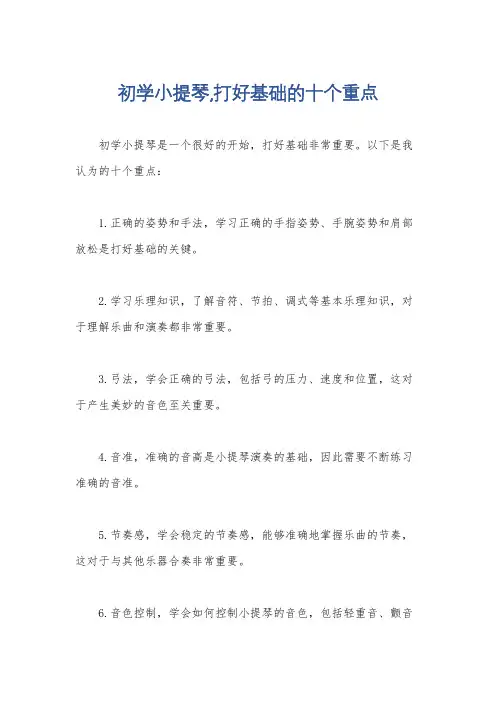 初学小提琴,打好基础的十个重点

初学小提琴是一个很好的开始，打好基础非常重要。以下是我认为的十个重点：

1. 正确的姿势和手法，学习正确的手指姿势、手腕姿势和肩部放松是打好基础的关键。

2. 学习乐理知识，了解音符、节拍、调式等基本乐理知识，对于理解乐曲和演奏都非常重要。

3. 弓法，学会正确的弓法，包括弓的压力、速度和位置，这对于产生美妙的音色至关重要。

4. 音准，准确的音高是小提琴演奏的基础，因此需要不断练习准确的音准。

5. 节奏感，学会稳定的节奏感，能够准确地掌握乐曲的节奏，这对于与其他乐器合奏非常重要。

6. 音色控制，学会如何控制小提琴的音色，包括轻重音、颤音